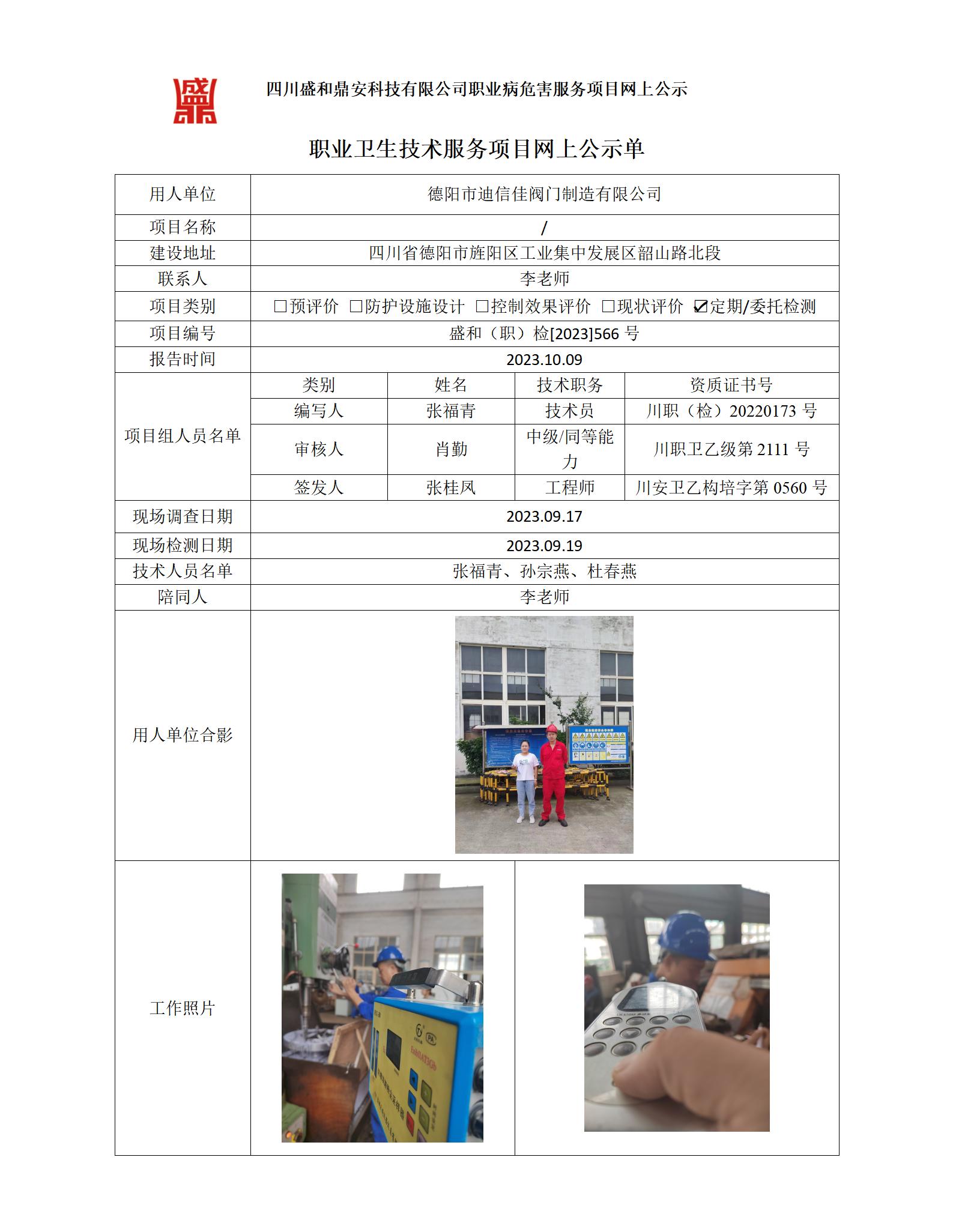 四川盛和鼎安科技有限公司职业病危害服务项目网上公示

职业卫生技术服务项目网上公示单

| 用人单位 | 德阳市迪信佳阀门制造有限公司 | | | |
|---|---|---|---|---|
| 项目名称 | / | | | |
| 建设地址 | 四川省德阳市旌阳区工业集中发展区韶山路北段 | | | |
| 联系人 | 李老师 | | | |
| 项目类别 | ☐预评价 ☐防护设施设计 ☐控制效果评价 ☐现状评价 ☑定期/委托检测 | | | |
| 项目编号 | 盛和（职）检[2023]566 号 | | | |
| 报告时间 | 2023.10.09 | | | |
| 项目组人员名单 | 类别 | 姓名 | 技术职务 | 资质证书号 |
| | 编写人 | 张福青 | 技术员 | 川职（检）20220173 号 |
| | 审核人 | 肖勤 | 中级/同等能力 | 川职卫乙级第 2111 号 |
| | 签发人 | 张桂凤 | 工程师 | 川安卫乙构培字第 0560 号 |
| 现场调查日期 | 2023.09.17 | | | |
| 现场检测日期 | 2023.09.19 | | | |
| 技术人员名单 | 张福青、孙宗燕、杜春燕 | | | |
| 陪同人 | 李老师 | | | |
| 用人单位合影 | | | | |
| 工作照片 | | | | |